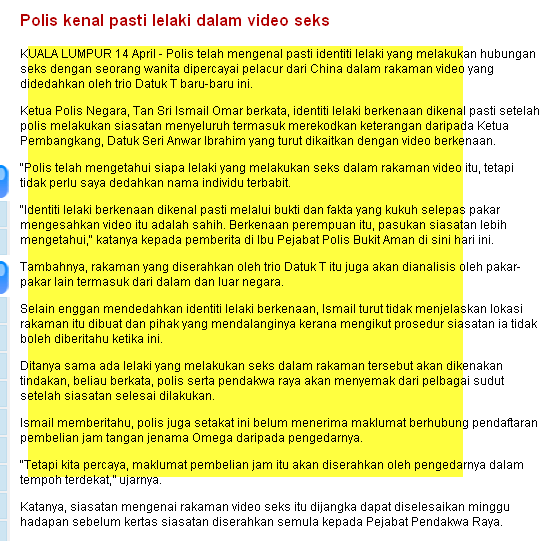 Polis kenal pasti lelaki dalam video seks

KUALA LUMPUR 14 April - Polis telah mengenal pasti identiti lelaki yang melakukan hubungan seks dengan seorang wanita dipercayai pelacur dari China dalam rakaman video yang didedahkan oleh trio Datuk T baru-baru ini.

Ketua Polis Negara, Tan Sri Ismail Omar berkata, identiti lelaki berkenaan dikenal pasti setelah polis melakukan siasatan menyeluruh termasuk merekodkan keterangan daripada Ketua Pembangkang, Datuk Seri Anwar Ibrahim yang turut dikaitkan dengan video berkenaan.

"Polis telah mengetahui siapa lelaki yang melakukan seks dalam rakaman video itu, tetapi tidak perlu saya dedahkan nama individu terbabit.

"Identiti lelaki berkenaan dikenal pasti melalui bukti dan fakta yang kukuh selepas pakar mengesahkan video itu adalah sahih. Berkenaan perempuan itu, pasukan siasatan lebih mengetahui," katanya kepada pemberita di Ibu Pejabat Polis Bukit Aman di sini hari ini.

Tambahnya, rakaman yang diserahkan oleh trio Datuk T itu juga akan dianalisis oleh pakar-pakar lain termasuk dari dalam dan luar negara.

Selain enggan mendedahkan identiti lelaki berkenaan, Ismail turut tidak menjelaskan lokasi rakaman itu dibuat dan pihak yang mendalanginya kerana mengikut prosedur siasatan ia tidak boleh diberitahu ketika ini.

Ditanya sama ada lelaki yang melakukan seks dalam rakaman tersebut akan dikenakan tindakan, beliau berkata, polis serta pendakwa raya akan menyemak dari pelbagai sudut setelah siasatan selesai dilakukan.

Ismail memberitahu, polis juga setakat ini belum menerima maklumat berhubung pendaftaran pembelian jam tangan jenama Omega daripada pengedarnya.

"Tetapi kita percaya, maklumat pembelian jam itu akan diserahkan oleh pengedarnya dalam tempoh terdekat," ujarnya.

Katanya, siasatan mengenai rakaman video seks itu dijangka dapat diselesaikan minggu hadapan sebelum kertas siasatan diserahkan semula kepada Pejabat Pendakwa Raya.